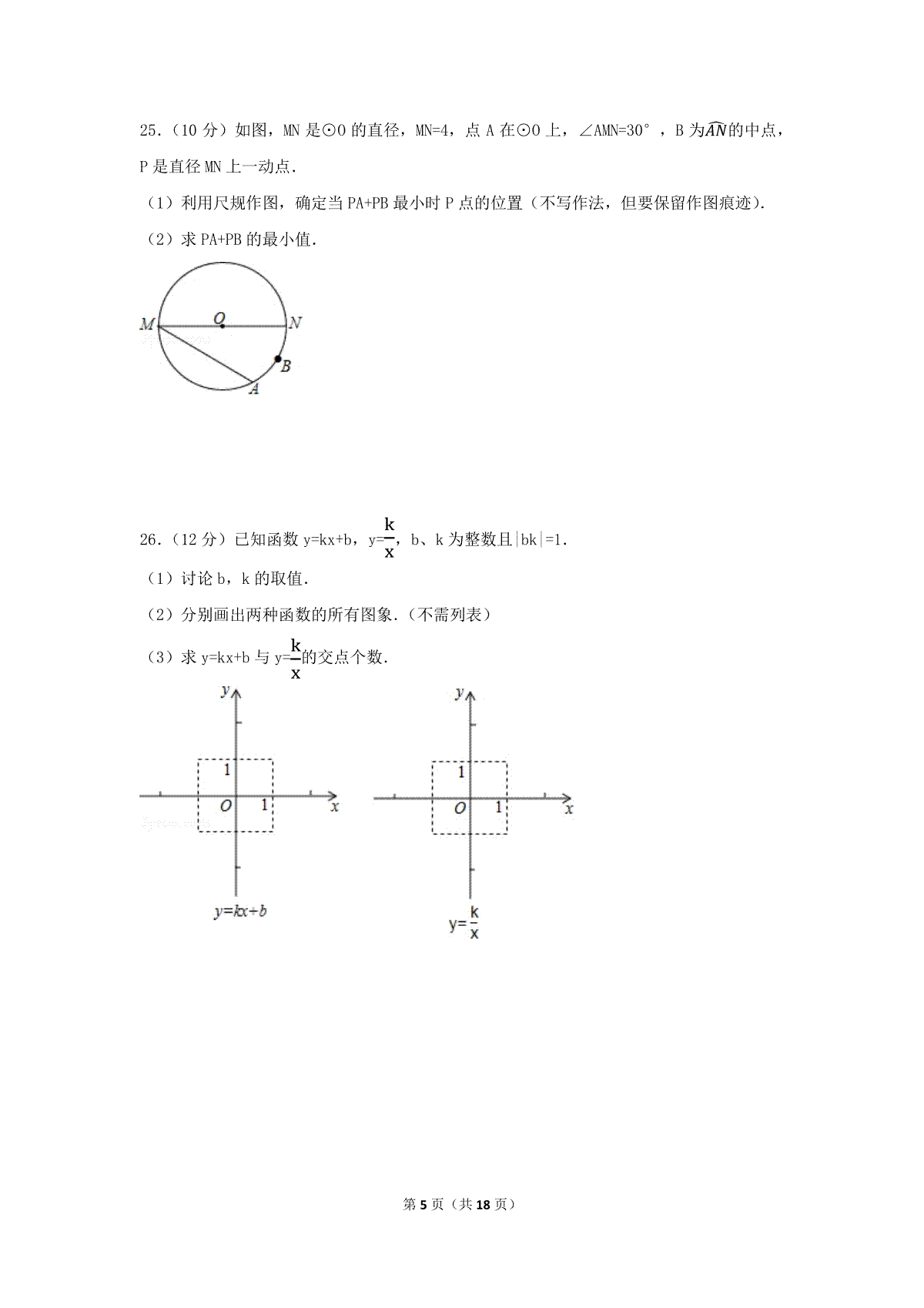 25.（10 分）如图，MN 是⊙O 的直径，MN=4，点 A 在⊙O 上，∠AMN=30°，B 为$\widehat{AN}$的中点，P 是直径 MN 上一动点．

（1）利用尺规作图，确定当 PA+PB 最小时 P 点的位置（不写作法，但要保留作图痕迹）．

（2）求 PA+PB 的最小值．

M O N B A

26.（12 分）已知函数 y=kx+b，y=$\frac{k}{x}$，b、k 为整数且|bk|=1．

（1）讨论 b，k 的取值．

（2）分别画出两种函数的所有图象．(不需列表)

（3）求 y=kx+b 与 y=$\frac{k}{x}$的交点个数．

y 1 O 1 x

y=kx+b

y 1 O 1 x

y=$\frac{k}{x}$

第 5 页（共 18 页）